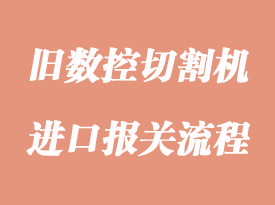 旧数控切割机
进口报关流程